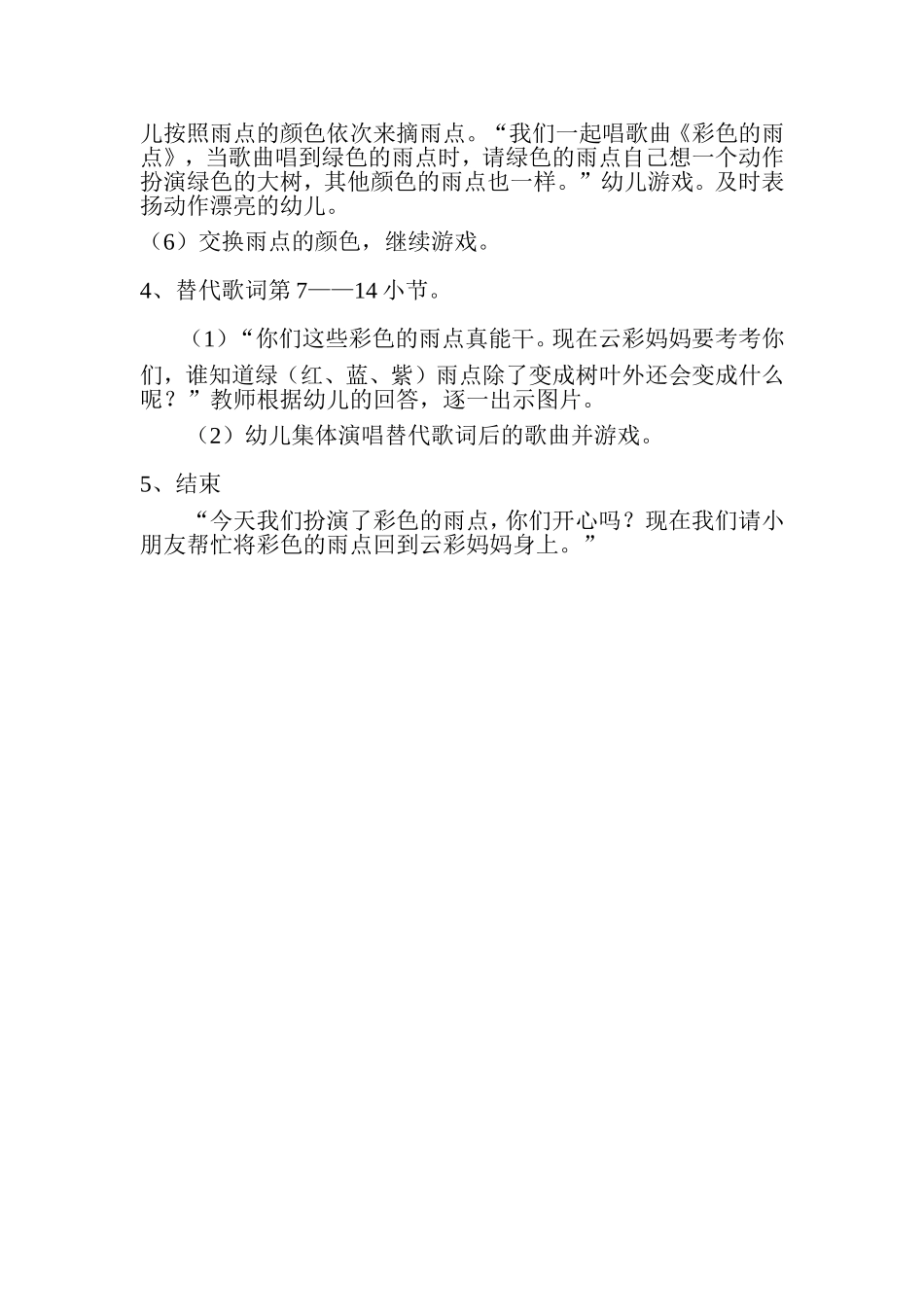 儿按照雨点的颜色依次来摘雨点。“我们一起唱歌曲《彩色的雨点》，当歌曲唱到绿色的雨点时，请绿色的雨点自己想一个动作扮演绿色的大树，其他颜色的雨点也一样。”幼儿游戏。及时表扬动作漂亮的幼儿。

（6）交换雨点的颜色，继续游戏。

4、替代歌词第7——14小节。

（1）“你们这些彩色的雨点真能干。现在云彩妈妈要考考你们，谁知道绿（红、蓝、紫）雨点除了变成树叶外还会变成什么呢？”教师根据幼儿的回答，逐一出示图片。

（2）幼儿集体演唱替代歌词后的歌曲并游戏。

5、结束

“今天我们扮演了彩色的雨点，你们开心吗？现在我们请小朋友帮忙将彩色的雨点回到云彩妈妈身上。”